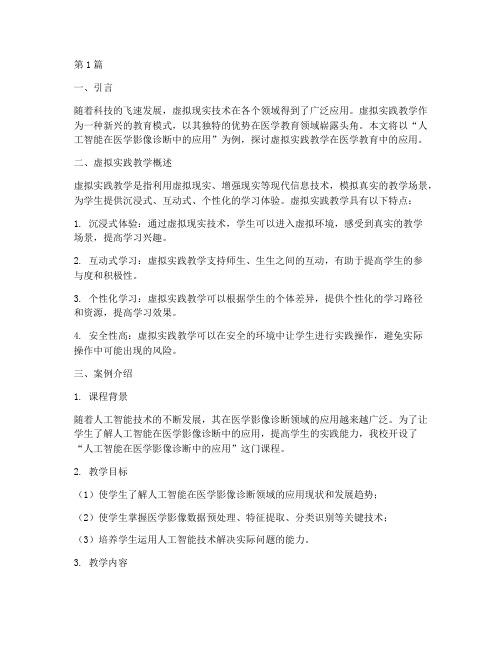 第1篇

一、引言

随着科技的飞速发展，虚拟现实技术在各个领域得到了广泛应用。虚拟实践教学作为一种新兴的教育模式，以其独特的优势在医学教育领域崭露头角。本文将以“人工智能在医学影像诊断中的应用”为例，探讨虚拟实践教学在医学教育中的应用。

二、虚拟实践教学概述

虚拟实践教学是指利用虚拟现实、增强现实等现代信息技术，模拟真实的教学场景，为学生提供沉浸式、互动式、个性化的学习体验。虚拟实践教学具有以下特点：

1. 沉浸式体验：通过虚拟现实技术，学生可以进入虚拟环境，感受到真实的教学场景，提高学习兴趣。

2. 互动式学习：虚拟实践教学支持师生、生生之间的互动，有助于提高学生的参与度和积极性。

3. 个性化学习：虚拟实践教学可以根据学生的个体差异，提供个性化的学习路径和资源，提高学习效果。

4. 安全性高：虚拟实践教学可以在安全的环境中让学生进行实践操作，避免实际操作中可能出现的风险。

三、案例介绍

1. 课程背景

随着人工智能技术的不断发展，其在医学影像诊断领域的应用越来越广泛。为了让学生了解人工智能在医学影像诊断中的应用，提高学生的实践能力，我校开设了“人工智能在医学影像诊断中的应用”这门课程。

2. 教学目标

（1）使学生了解人工智能在医学影像诊断领域的应用现状和发展趋势；

（2）使学生掌握医学影像数据预处理、特征提取、分类识别等关键技术；

（3）培养学生运用人工智能技术解决实际问题的能力。

3. 教学内容